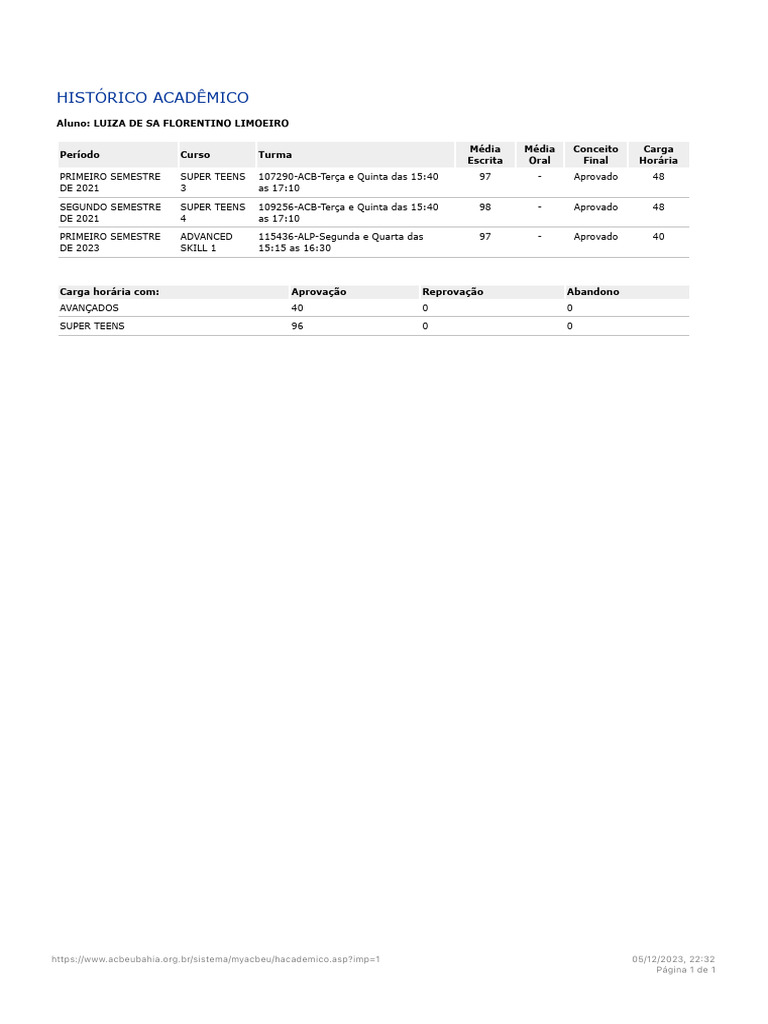 HISTÓRICO ACADÊMICO

Aluno: LUIZA DE SA FLORENTINO LIMOEIRO

| Período | Curso | Turma | Média Escrita | Média Oral | Conceito Final | Carga Horária |
|---|---|---|---|---|---|---|
| PRIMEIRO SEMESTRE DE 2021 | SUPER TEENS 3 | 107290-ACB-Terça e Quinta das 15:40 as 17:10 | 97 | - | Aprovado | 48 |
| SEGUNDO SEMESTRE DE 2021 | SUPER TEENS 4 | 109256-ACB-Terça e Quinta das 15:40 as 17:10 | 98 | - | Aprovado | 48 |
| PRIMEIRO SEMESTRE DE 2023 | ADVANCED SKILL 1 | 115436-ALP-Segunda e Quarta das 15:15 as 16:30 | 97 | - | Aprovado | 40 |

| Carga horária com: | Aprovação | Reprovação | Abandono |
|---|---|---|---|
| AVANÇADOS | 40 | 0 | 0 |
| SUPER TEENS | 96 | 0 | 0 |

https://www.acbeubahia.org.br/sistema/myacbeu/hacademico.asp?imp=1

05/12/2023, 22:32
Página 1 de 1